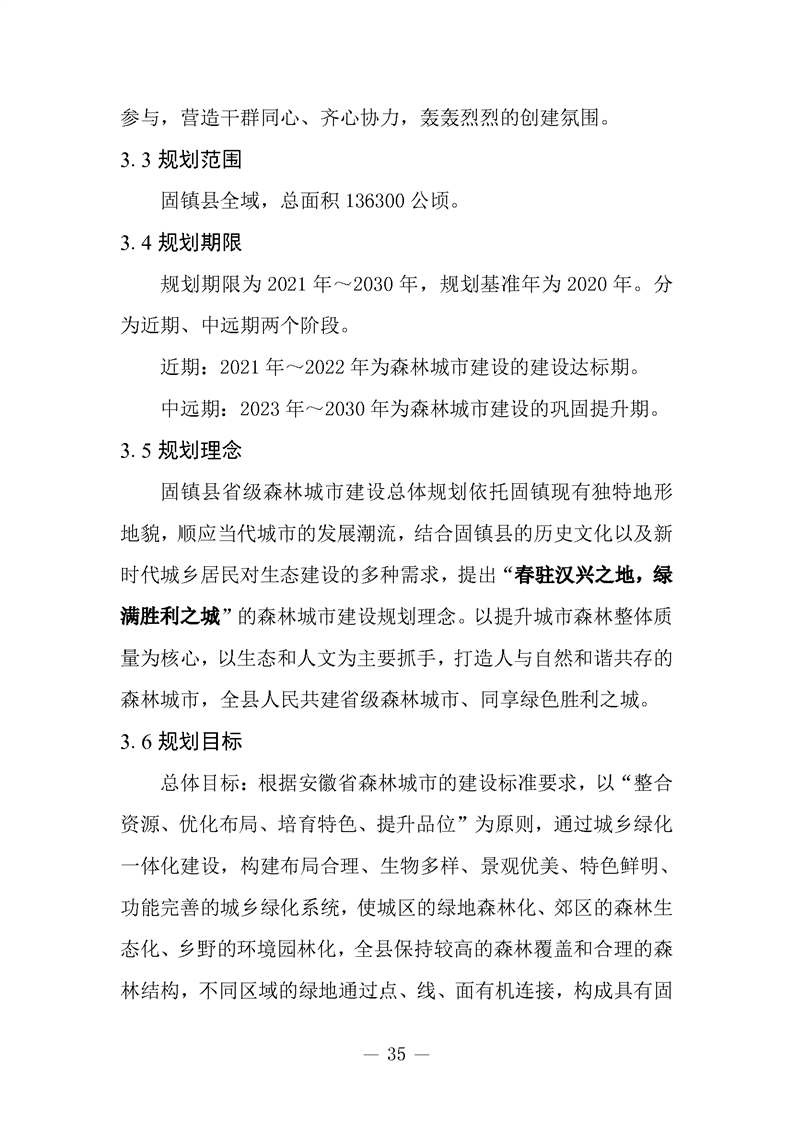 参与，营造干群同心、齐心协力，轰轰烈烈的创建氛围。

3.3 规划范围

固镇县全域，总面积 136300 公顷。

3.4 规划期限

规划期限为 2021 年～2030 年，规划基准年为 2020 年。分为近期、中远期两个阶段。

近期：2021 年～2022 年为森林城市建设的建设达标期。

中远期：2023 年～2030 年为森林城市建设的巩固提升期。

3.5 规划理念

固镇县省级森林城市建设总体规划依托固镇现有独特地形地貌，顺应当代城市的发展潮流，结合固镇县的历史文化以及新时代城乡居民对生态建设的多种需求，提出“春驻汉兴之地，绿满胜利之城”的森林城市建设规划理念。以提升城市森林整体质量为核心，以生态和人文为主要抓手，打造人与自然和谐共存的森林城市，全县人民共建省级森林城市、同享绿色胜利之城。

3.6 规划目标

总体目标：根据安徽省森林城市的建设标准要求，以“整合资源、优化布局、培育特色、提升品位”为原则，通过城乡绿化一体化建设，构建布局合理、生物多样、景观优美、特色鲜明、功能完善的城乡绿化系统，使城区的绿地森林化、郊区的森林生态化、乡野的环境园林化，全县保持较高的森林覆盖和合理的森林结构，不同区域的绿地通过点、线、面有机连接，构成具有固

— 35 —